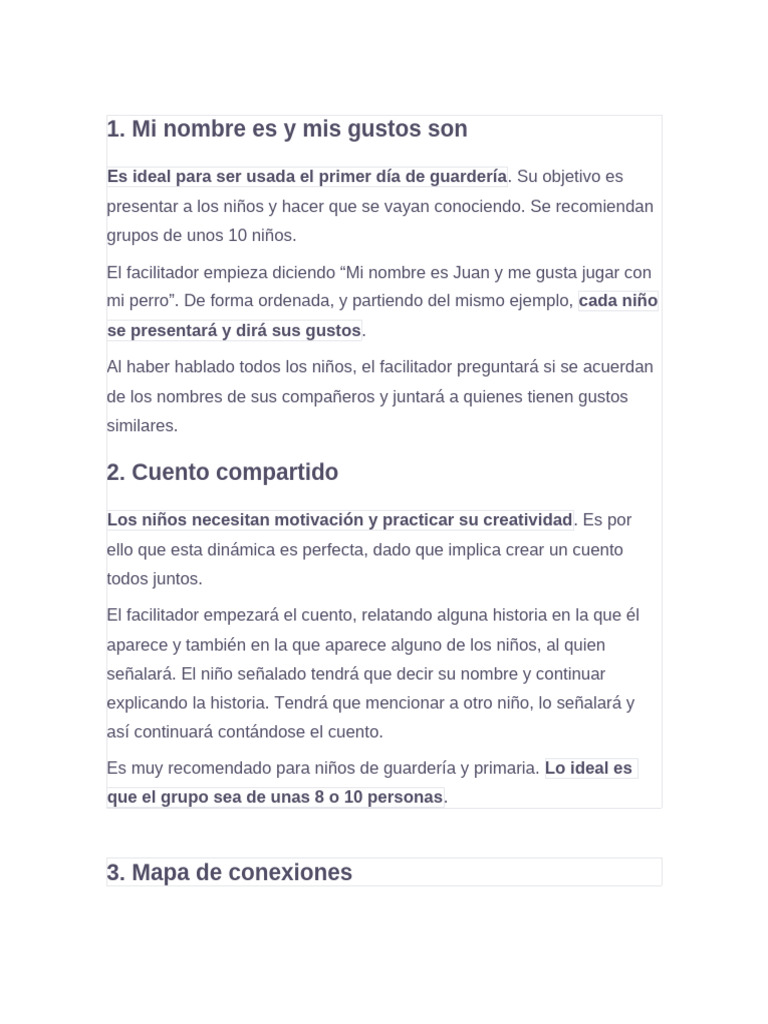 1. Mi nombre es y mis gustos son

Es ideal para ser usada el primer día de guardería. Su objetivo es presentar a los niños y hacer que se vayan conociendo. Se recomiendan grupos de unos 10 niños.

El facilitador empieza diciendo “Mi nombre es Juan y me gusta jugar con mi perro”. De forma ordenada, y partiendo del mismo ejemplo, cada niño se presentará y dirá sus gustos.

Al haber hablado todos los niños, el facilitador preguntará si se acuerdan de los nombres de sus compañeros y juntará a quienes tienen gustos similares.

2. Cuento compartido

Los niños necesitan motivación y practicar su creatividad. Es por ello que esta dinámica es perfecta, dado que implica crear un cuento todos juntos.

El facilitador empezará el cuento, relatando alguna historia en la que él aparece y también en la que aparece alguno de los niños, al quien señalará. El niño señalado tendrá que decir su nombre y continuar explicando la historia. Tendrá que mencionar a otro niño, lo señalará y así continuará contándose el cuento.

Es muy recomendado para niños de guardería y primaria. Lo ideal es que el grupo sea de unas 8 o 10 personas.

3. Mapa de conexiones